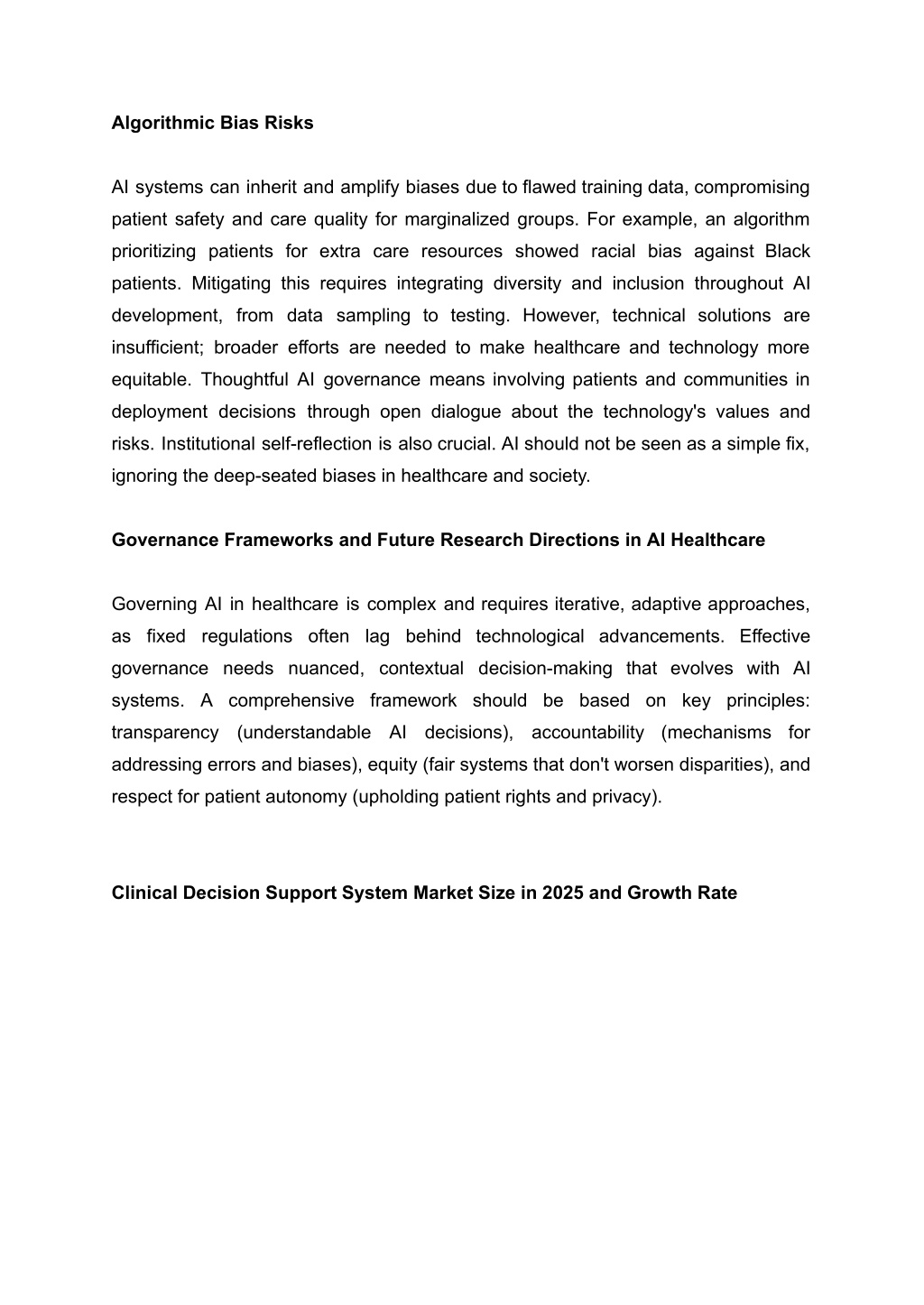 Algorithmic Bias Risks

AI systems can inherit and amplify biases due to flawed training data, compromising patient safety and care quality for marginalized groups. For example, an algorithm prioritizing patients for extra care resources showed racial bias against Black patients. Mitigating this requires integrating diversity and inclusion throughout AI development, from data sampling to testing. However, technical solutions are insufficient; broader efforts are needed to make healthcare and technology more equitable. Thoughtful AI governance means involving patients and communities in deployment decisions through open dialogue about the technology's values and risks. Institutional self-reflection is also crucial. AI should not be seen as a simple fix, ignoring the deep-seated biases in healthcare and society.

Governance Frameworks and Future Research Directions in AI Healthcare

Governing AI in healthcare is complex and requires iterative, adaptive approaches, as fixed regulations often lag behind technological advancements. Effective governance needs nuanced, contextual decision-making that evolves with AI systems. A comprehensive framework should be based on key principles: transparency (understandable AI decisions), accountability (mechanisms for addressing errors and biases), equity (fair systems that don't worsen disparities), and respect for patient autonomy (upholding patient rights and privacy).

Clinical Decision Support System Market Size in 2025 and Growth Rate